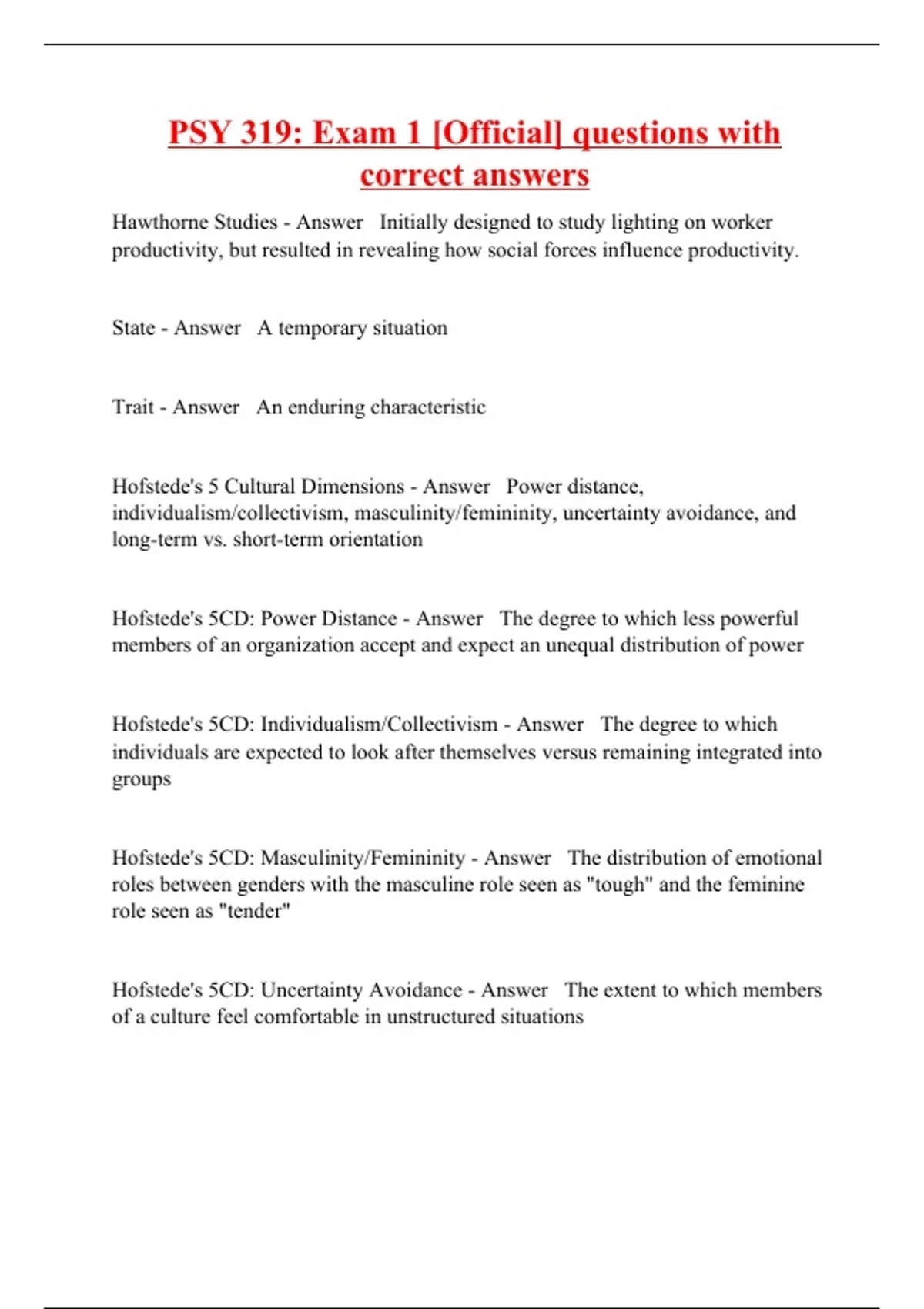 PSY 319: Exam 1 [Official] questions with correct answers

Hawthorne Studies - Answer   Initially designed to study lighting on worker productivity, but resulted in revealing how social forces influence productivity.

State - Answer   A temporary situation

Trait - Answer   An enduring characteristic

Hofstede's 5 Cultural Dimensions - Answer   Power distance, individualism/collectivism, masculinity/femininity, uncertainty avoidance, and long-term vs. short-term orientation

Hofstede's 5CD: Power Distance - Answer   The degree to which less powerful members of an organization accept and expect an unequal distribution of power

Hofstede's 5CD: Individualism/Collectivism - Answer   The degree to which individuals are expected to look after themselves versus remaining integrated into groups

Hofstede's 5CD: Masculinity/Femininity - Answer   The distribution of emotional roles between genders with the masculine role seen as "tough" and the feminine role seen as "tender"

Hofstede's 5CD: Uncertainty Avoidance - Answer   The extent to which members of a culture feel comfortable in unstructured situations